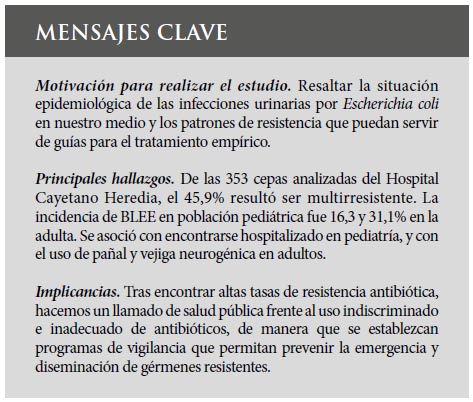 MENSAJES CLAVE

Motivación para realizar el estudio. Resaltar la situación epidemiológica de las infecciones urinarias por Escherichia coli en nuestro medio y los patrones de resistencia que puedan servir de guías para el tratamiento empírico.

Principales hallazgos. De las 353 cepas analizadas del Hospital Cayetano Heredia, el 45,9% resultó ser multirresistente. La incidencia de BLEE en población pediátrica fue 16,3 y 31,1% en la adulta. Se asoció con encontrarse hospitalizado en pediatría, y con el uso de pañal y vejiga neurogénica en adultos.

Implicancias. Tras encontrar altas tasas de resistencia antibiótica, hacemos un llamado de salud pública frente al uso indiscriminado e inadecuado de antibióticos, de manera que se establezcan programas de vigilancia que permitan prevenir la emergencia y diseminación de gérmenes resistentes.